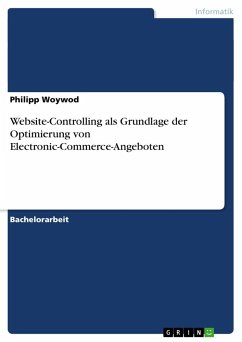 Informatik

Philipp Woywod

Website-Controlling als Grundlage der Optimierung von Electronic-Commerce-Angeboten

Bachelorarbeit

GRIN